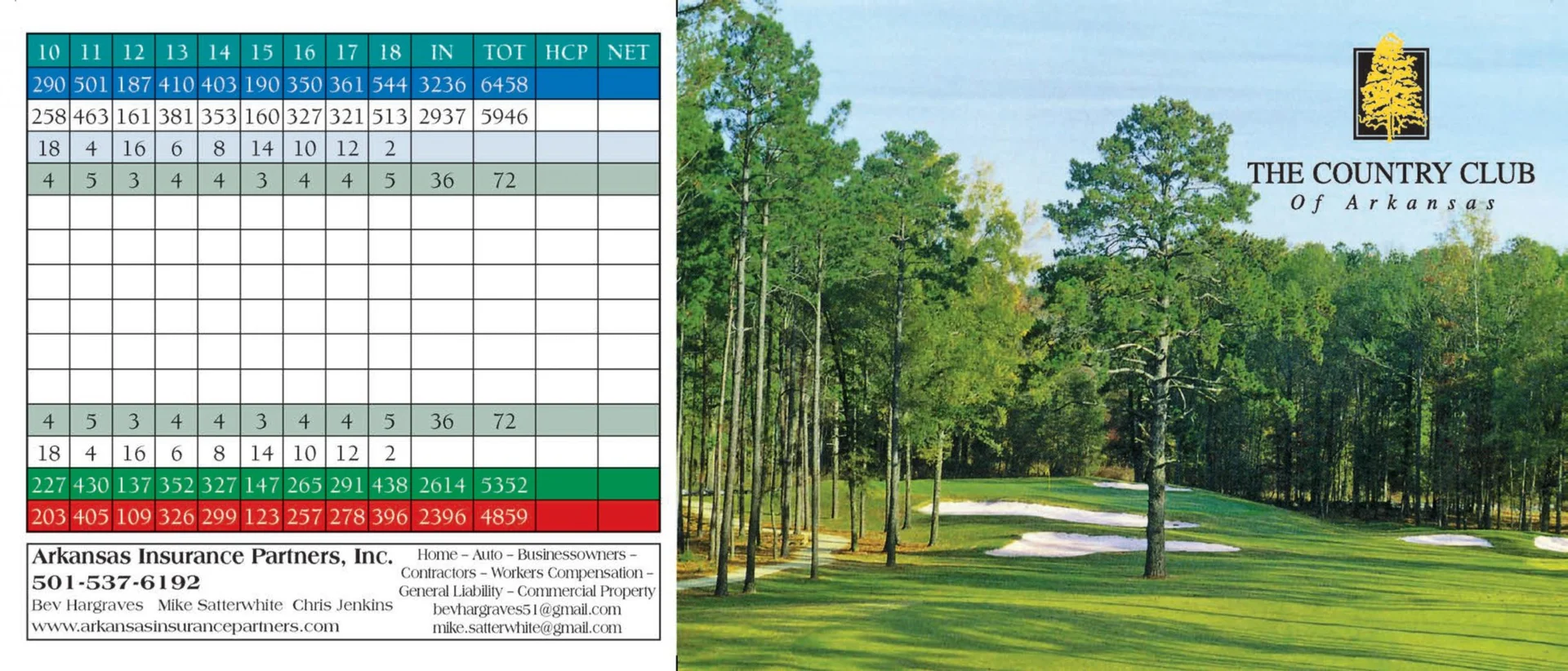 | 10 | 11 | 12 | 13 | 14 | 15 | 16 | 17 | 18 | IN | TOT | HCP | NET |
|---|---|---|---|---|---|---|---|---|---|---|---|---|
| 290 | 501 | 187 | 410 | 403 | 190 | 350 | 361 | 544 | 3236 | 6458 | | |
| 258 | 463 | 161 | 381 | 353 | 160 | 327 | 321 | 513 | 2937 | 5946 | | |
| 18 | 4 | 16 | 6 | 8 | 14 | 10 | 12 | 2 | | | | |
| 4 | 5 | 3 | 4 | 4 | 3 | 4 | 4 | 5 | 36 | 72 | | |
| | | | | | | | | | | | | |
| | | | | | | | | | | | | |
| | | | | | | | | | | | | |
| | | | | | | | | | | | | |
| | | | | | | | | | | | | |
| | | | | | | | | | | | | |
| 4 | 5 | 3 | 4 | 4 | 3 | 4 | 4 | 5 | 36 | 72 | | |
| 18 | 4 | 16 | 6 | 8 | 14 | 10 | 12 | 2 | | | | |
| 227 | 430 | 137 | 352 | 327 | 147 | 265 | 291 | 438 | 2614 | 5352 | | |
| 203 | 405 | 109 | 326 | 299 | 123 | 257 | 278 | 396 | 2396 | 4859 | | |

Arkansas Insurance Partners, Inc.
501-537-6192
Bev Hargraves Mike Satterwhite Chris Jenkins
www.arkansasinsurancepartners.com

Home – Auto – Businessowners – Contractors – Workers Compensation – General Liability – Commercial Property
bevhargraves51@gmail.com
mike.satterwhite@gmail.com

THE COUNTRY CLUB
Of Arkansas